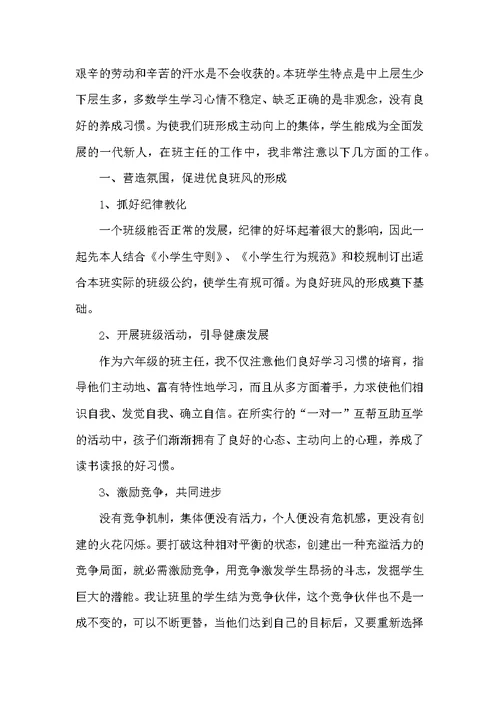 艰辛的劳动和辛苦的汗水是不会收获的。本班学生特点是中上层生少下层生多，多数学生学习心情不稳定、缺乏正确的是非观念，没有良好的养成习惯。为使我们班形成主动向上的集体，学生能成为全面发展的一代新人，在班主任的工作中，我非常注意以下几方面的工作。

一、营造氛围，促进优良班风的形成

1、抓好纪律教化

一个班级能否正常的发展，纪律的好坏起着很大的影响，因此一起先本人结合《小学生守则》、《小学生行为规范》和校规制订出适合本班实际的班级公约，使学生有规可循。为良好班风的形成奠下基础。

2、开展班级活动，引导健康发展

作为六年级的班主任，我不仅注意他们良好学习习惯的培育，指导他们主动地、富有特性地学习，而且从多方面着手，力求使他们相识自我、发觉自我、确立自信。在所实行的“一对一”互帮互助互学的活动中，孩子们渐渐拥有了良好的心态、主动向上的心理，养成了读书读报的好习惯。

3、激励竞争，共同进步

没有竞争机制，集体便没有活力，个人便没有危机感，更没有创建的火花闪烁。要打破这种相对平衡的状态，创建出一种充溢活力的竞争局面，就必需激励竞争，用竞争激发学生昂扬的斗志，发掘学生巨大的潜能。我让班里的学生结为竞争伙伴，这个竞争伙伴也不是一成不变的，可以不断更替，当他们达到自己的目标后，又要重新选择